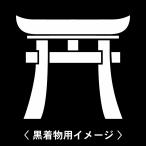 〈 黒着物用イメージ 〉